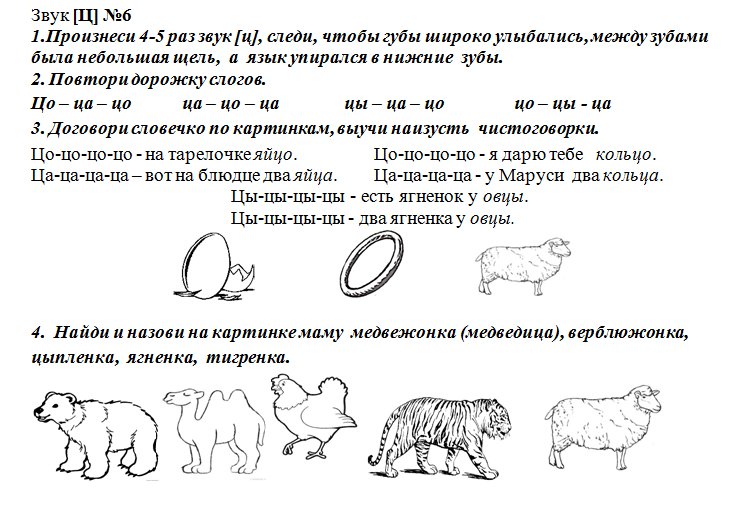 Звук [Ц] №6

1.Произнеси 4-5 раз звук [ц], следи, чтобы губы широко улыбались, между зубами была небольшая щель, а язык упирался в нижние зубы.

2. Повтори дорожку слогов.

Цо – ца – цо ца – цо – ца цы – ца – цо цо – цы - ца

3. Договори словечко по картинкам, выучи наизусть чистоговорки.

Цо-цо-цо-цо - на тарелочке яйцо.
Ца-ца-ца-ца – вот на блюдце два яйца.

Цо-цо-цо-цо - я дарю тебе кольцо.
Ца-ца-ца-ца - у Маруси два кольца.

Цы-цы-цы-цы - есть ягненок у овцы.
Цы-цы-цы-цы - два ягненка у овцы.

4. Найди и назови на картинке маму медвежонка (медведица), верблюжонка, цыпленка, ягненка, тигренка.